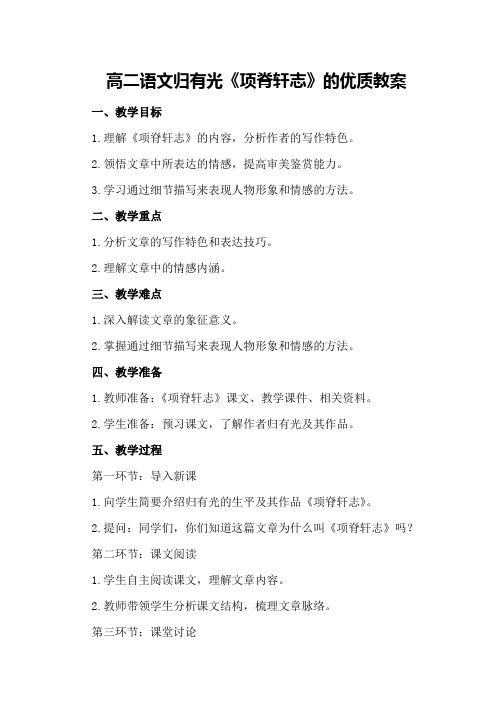 高二语文归有光《项脊轩志》的优质教案

一、教学目标

1.理解《项脊轩志》的内容，分析作者的写作特色。

2.领悟文章中所表达的情感，提高审美鉴赏能力。

3.学习通过细节描写来表现人物形象和情感的方法。

二、教学重点

1.分析文章的写作特色和表达技巧。

2.理解文章中的情感内涵。

三、教学难点

1.深入解读文章的象征意义。

2.掌握通过细节描写来表现人物形象和情感的方法。

四、教学准备

1.教师准备：《项脊轩志》课文、教学课件、相关资料。

2.学生准备：预习课文，了解作者归有光及其作品。

五、教学过程

第一环节：导入新课

1.向学生简要介绍归有光的生平及其作品《项脊轩志》。

2.提问：同学们，你们知道这篇文章为什么叫《项脊轩志》吗？

第二环节：课文阅读

1.学生自主阅读课文，理解文章内容。

2.教师带领学生分析课文结构，梳理文章脉络。

第三环节：课堂讨论